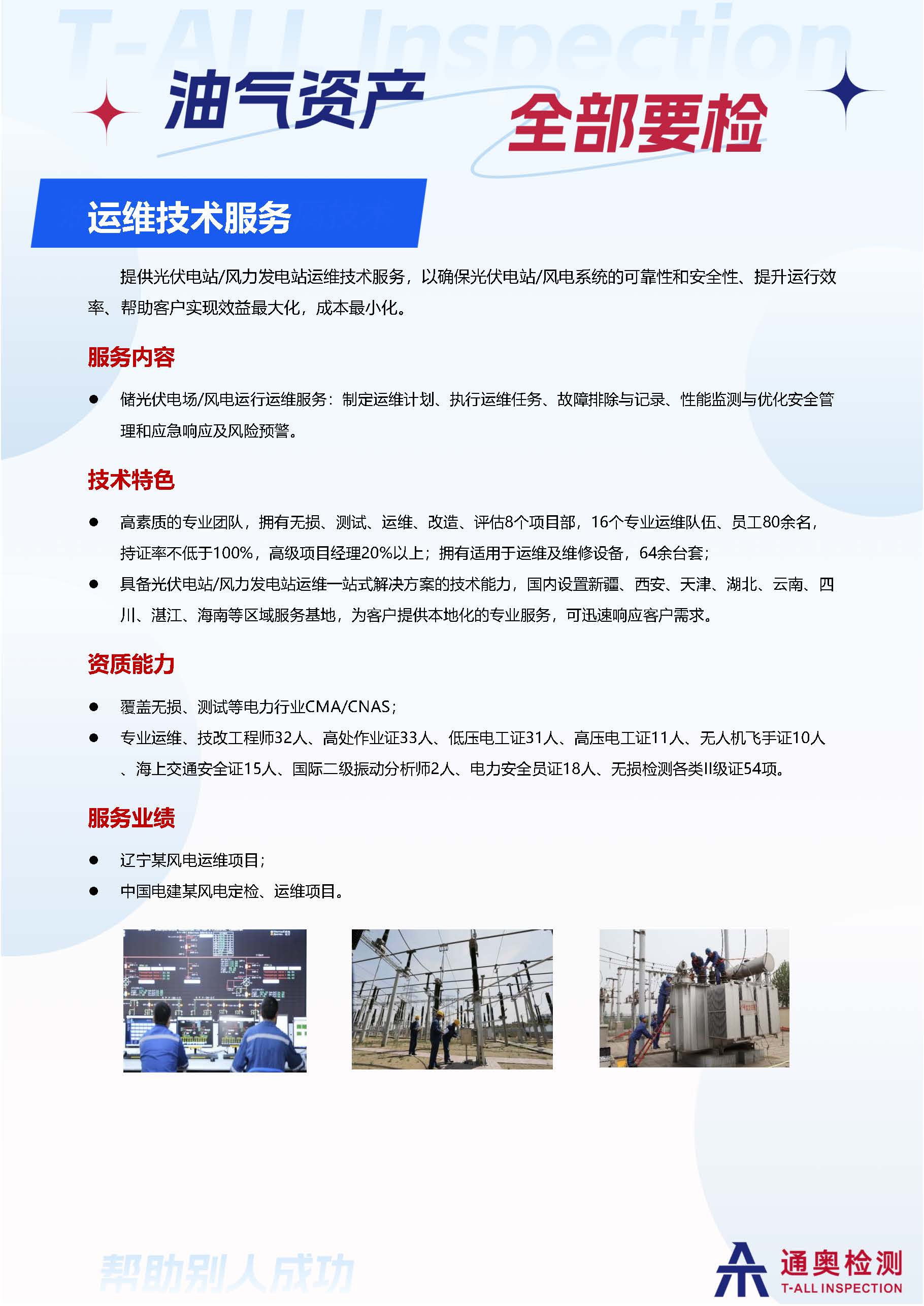 T-ALL Inspection

油气资产 全部要检

运维技术服务

提供光伏电站/风力发电站运维技术服务，以确保光伏电站/风电系统的可靠性和安全性、提升运行效率、帮助客户实现效益最大化，成本最小化。

服务内容

● 储光伏电场/风电运行运维服务：制定运维计划、执行运维任务、故障排除与记录、性能监测与优化安全管理和应急响应及风险预警。

技术特色

● 高素质的专业团队，拥有无损、测试、运维、改造、评估8个项目部，16个专业运维队伍、员工80余名，持证率不低于100%，高级项目经理20%以上；拥有适用于运维及维修设备，64余台套；

● 具备光伏电站/风力发电站运维一站式解决方案的技术能力，国内设置新疆、西安、天津、湖北、云南、四川、湛江、海南等区域服务基地，为客户提供本地化的专业服务，可迅速响应客户需求。

资质能力

● 覆盖无损、测试等电力行业CMA/CNAS；

● 专业运维、技改工程师32人、高处作业证33人、低压电工证31人、高压电工证11人、无人机飞手证10人、海上交通安全证15人、国际二级振动分析师2人、电力安全员证18人、无损检测各类II级证54项。

服务业绩

● 辽宁某风电运维项目；

● 中国电建某风电定检、运维项目。

帮助别人成功

通奥检测
T-ALL INSPECTION